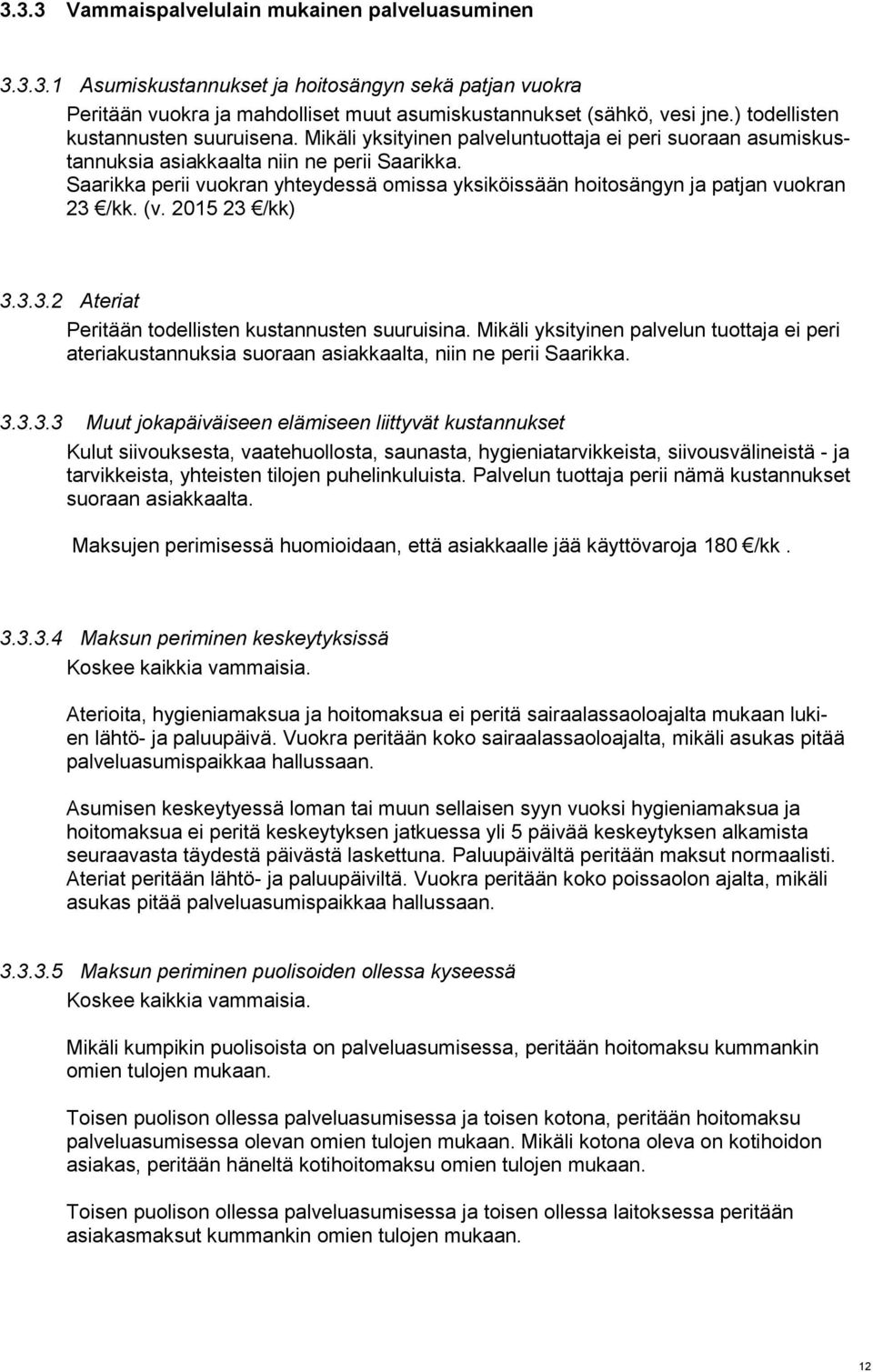 3.3.3 Vammaispalvelulain mukainen palveluasuminen

3.3.3.1 Asumiskustannukset ja hoitosängyn sekä patjan vuokra

Peritään vuokra ja mahdolliset muut asumiskustannukset (sähkö, vesi jne.) todellisten kustannusten suuruisena. Mikäli yksityinen palveluntuottaja ei peri suoraan asumiskustannuksia asiakkaalta niin ne perii Saarikka. Saarikka perii vuokran yhteydessä omissa yksiköissään hoitosängyn ja patjan vuokran 23 €/kk. (v. 2015 23 €/kk)

3.3.3.2 Ateriat

Peritään todellisten kustannusten suuruisina. Mikäli yksityinen palvelun tuottaja ei peri ateriakustannuksia suoraan asiakkaalta, niin ne perii Saarikka.

3.3.3.3 Muut jokapäiväiseen elämiseen liittyvät kustannukset

Kulut siivouksesta, vaatehuollosta, saunasta, hygieniatarvikkeista, siivousvälineistä - ja tarvikkeista, yhteisten tilojen puhelinkuluista. Palvelun tuottaja perii nämä kustannukset suoraan asiakkaalta.

Maksujen perimisessä huomioidaan, että asiakkaalle jää käyttövaroja 180 €/kk .

3.3.3.4 Maksun periminen keskeytyksissä

Koskee kaikkia vammaisia.

Aterioita, hygieniamaksua ja hoitomaksua ei peritä sairaalassaoloajalta mukaan lukien lähtö- ja paluupäivä. Vuokra peritään koko sairaalassaoloajalta, mikäli asukas pitää palveluasumispaikkaa hallussaan.

Asumisen keskeytyessä loman tai muun sellaisen syyn vuoksi hygieniamaksua ja hoitomaksua ei peritä keskeytyksen jatkuessa yli 5 päivää keskeytyksen alkamista seuraavasta täydestä päivästä laskettuna. Paluupäivältä peritään maksut normaalisti. Ateriat peritään lähtö- ja paluupäiviltä. Vuokra peritään koko poissaolon ajalta, mikäli asukas pitää palveluasumispaikkaa hallussaan.

3.3.3.5 Maksun periminen puolisoiden ollessa kyseessä

Koskee kaikkia vammaisia.

Mikäli kumpikin puolisoista on palveluasumisessa, peritään hoitomaksu kummankin omien tulojen mukaan.

Toisen puolison ollessa palveluasumisessa ja toisen kotona, peritään hoitomaksu palveluasumisessa olevan omien tulojen mukaan. Mikäli kotona oleva on kotihoidon asiakas, peritään häneltä kotihoitomaksu omien tulojen mukaan.

Toisen puolison ollessa palveluasumisessa ja toisen ollessa laitoksessa peritään asiakasmaksut kummankin omien tulojen mukaan.

12